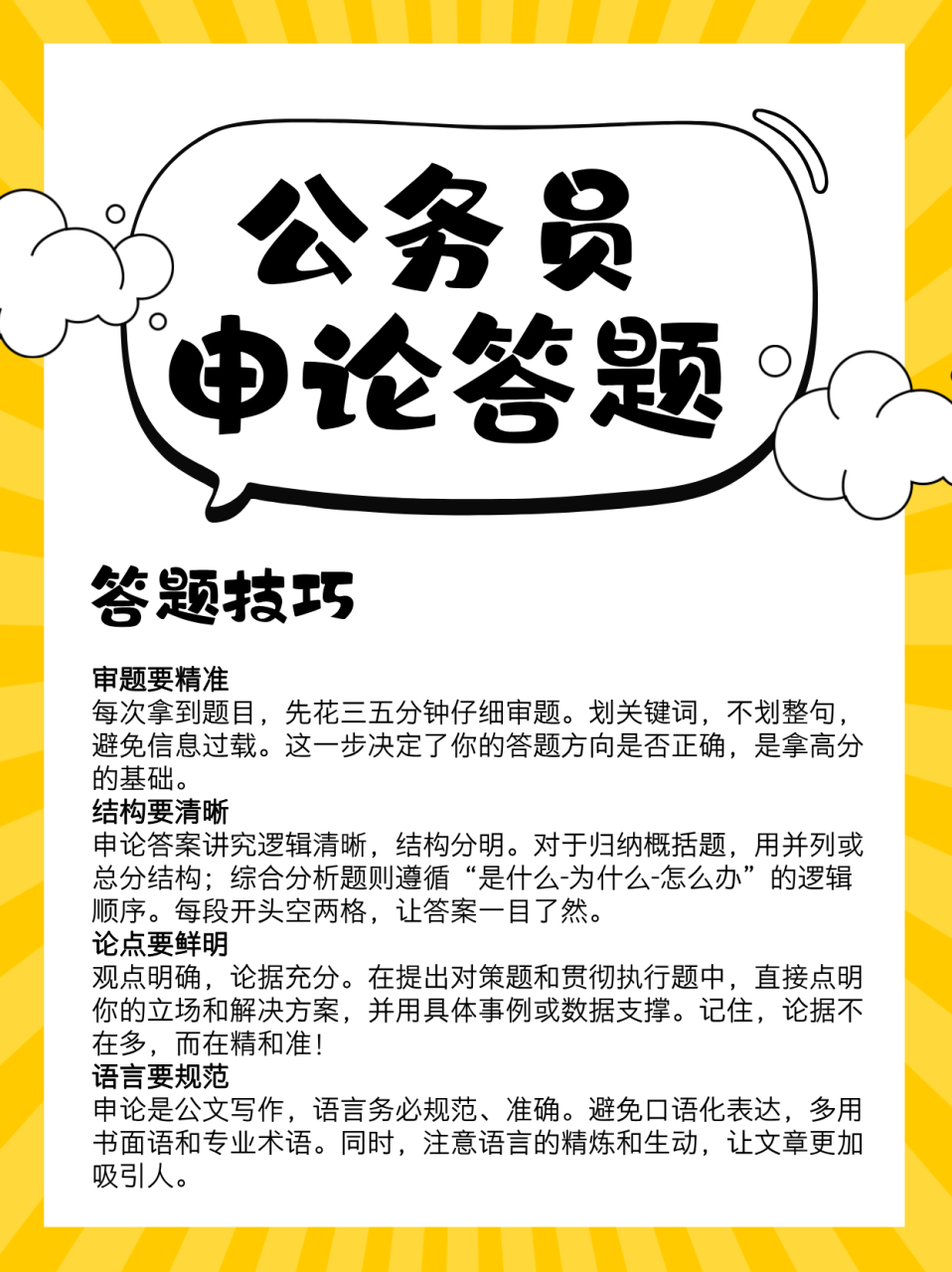 公务员
申论答题

答题技巧

审题要精准
每次拿到题目，先花三五分钟仔细审题。划关键词，不划整句，避免信息过载。这一步决定了你的答题方向是否正确，是拿高分的基础。
结构要清晰
申论答案讲究逻辑清晰，结构分明。对于归纳概括题，用并列或总分结构；综合分析题则遵循“是什么-为什么-怎么办”的逻辑顺序。每段开头空两格，让答案一目了然。
论点要鲜明
观点明确，论据充分。在提出对策题和贯彻执行题中，直接点明你的立场和解决方案，并用具体事例或数据支撑。记住，论据不在多，而在精和准！
语言要规范
申论是公文写作，语言务必规范、准确。避免口语化表达，多用书面语和专业术语。同时，注意语言的精炼和生动，让文章更加吸引人。